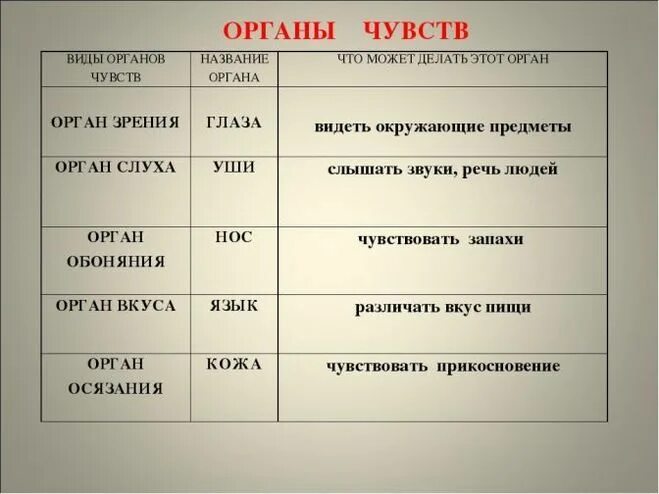 ОРГАНЫ ЧУВСТВ

| ВИДЫ ОРГАНОВ ЧУВСТВ | НАЗВАНИЕ ОРГАНА | ЧТО МОЖЕТ ДЕЛАТЬ ЭТОТ ОРГАН |
|---|---|---|
| ОРГАН ЗРЕНИЯ | ГЛАЗА | видеть окружающие предметы |
| ОРГАН СЛУХА | УШИ | слышать звуки, речь людей |
| ОРГАН ОБОНЯНИЯ | НОС | чувствовать запахи |
| ОРГАН ВКУСА | ЯЗЫК | различать вкус пищи |
| ОРГАН ОСЯЗАНИЯ | КОЖА | чувствовать прикосновение |